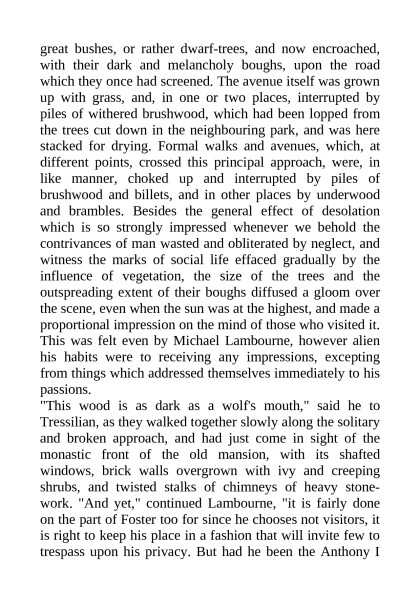 great bushes, or rather dwarf-trees, and now encroached, with their dark and melancholy boughs, upon the road which they once had screened. The avenue itself was grown up with grass, and, in one or two places, interrupted by piles of withered brushwood, which had been lopped from the trees cut down in the neighbouring park, and was here stacked for drying. Formal walks and avenues, which, at different points, crossed this principal approach, were, in like manner, choked up and interrupted by piles of brushwood and billets, and in other places by underwood and brambles. Besides the general effect of desolation which is so strongly impressed whenever we behold the contrivances of man wasted and obliterated by neglect, and witness the marks of social life effaced gradually by the influence of vegetation, the size of the trees and the outspreading extent of their boughs diffused a gloom over the scene, even when the sun was at the highest, and made a proportional impression on the mind of those who visited it. This was felt even by Michael Lambourne, however alien his habits were to receiving any impressions, excepting from things which addressed themselves immediately to his passions.
"This wood is as dark as a wolf's mouth," said he to Tressilian, as they walked together slowly along the solitary and broken approach, and had just come in sight of the monastic front of the old mansion, with its shafted windows, brick walls overgrown with ivy and creeping shrubs, and twisted stalks of chimneys of heavy stonework. "And yet," continued Lambourne, "it is fairly done on the part of Foster too for since he chooses not visitors, it is right to keep his place in a fashion that will invite few to trespass upon his privacy. But had he been the Anthony I